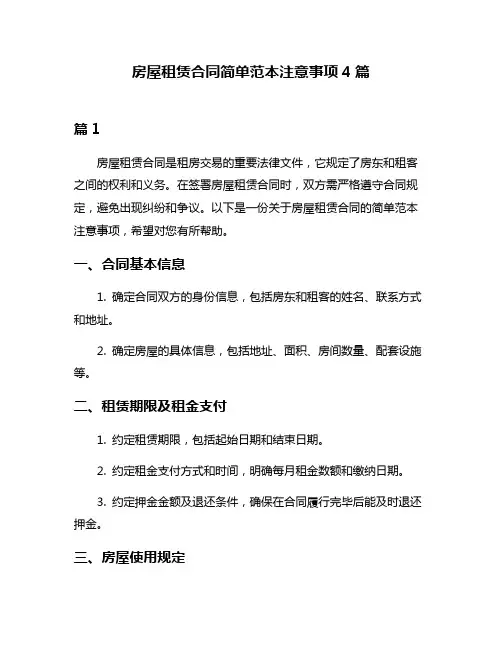 房屋租赁合同简单范本注意事项 4 篇

篇 1

房屋租赁合同是租房交易的重要法律文件，它规定了房东和租客之间的权利和义务。在签署房屋租赁合同时，双方需严格遵守合同规定，避免出现纠纷和争议。以下是一份关于房屋租赁合同的简单范本注意事项，希望对您有所帮助。

一、合同基本信息

1. 确定合同双方的身份信息，包括房东和租客的姓名、联系方式和地址。

2. 确定房屋的具体信息，包括地址、面积、房间数量、配套设施等。

二、租赁期限及租金支付

1. 约定租赁期限，包括起始日期和结束日期。

2. 约定租金支付方式和时间，明确每月租金数额和缴纳日期。

3. 约定押金金额及退还条件，确保在合同履行完毕后能及时退还押金。

三、房屋使用规定